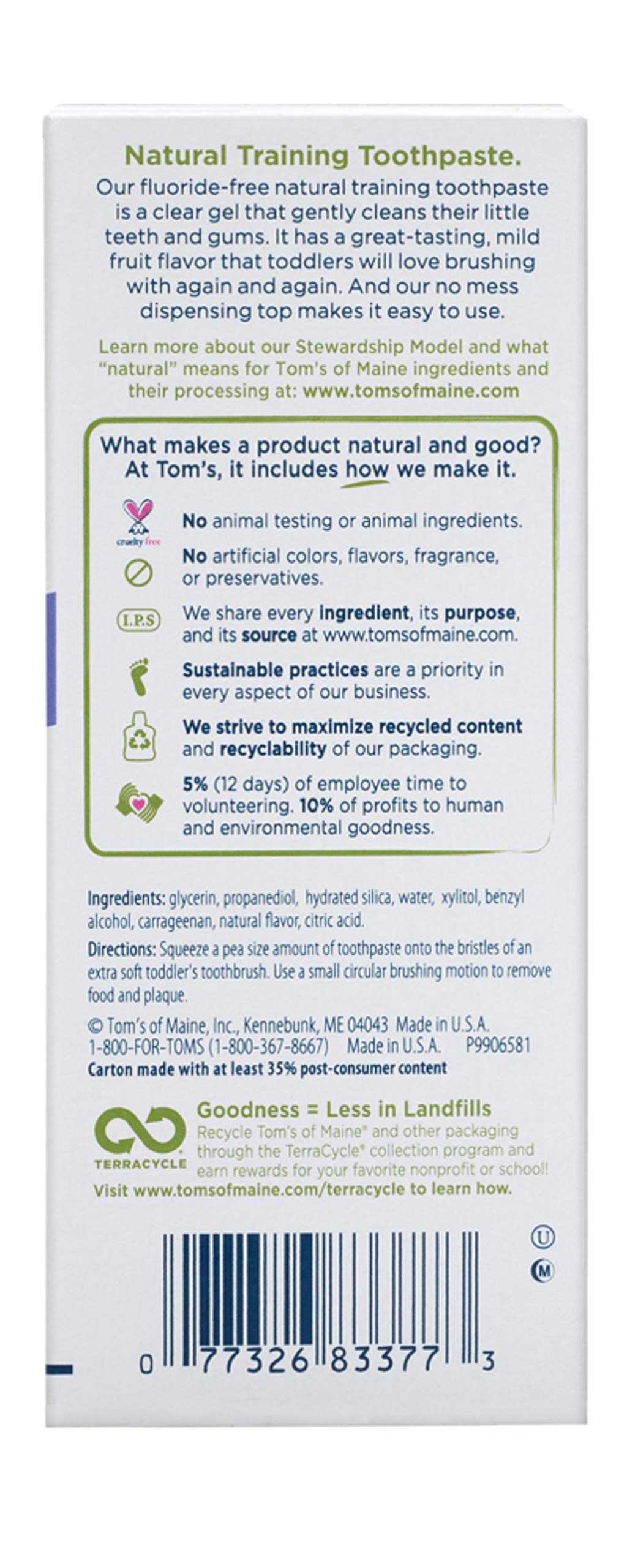 Natural Training Toothpaste.

Our fluoride-free natural training toothpaste is a clear gel that gently cleans their little teeth and gums. It has a great-tasting, mild fruit flavor that toddlers will love brushing with again and again. And our no mess dispensing top makes it easy to use.

Learn more about our Stewardship Model and what "natural" means for Tom's of Maine ingredients and their processing at: www.tomsofmaine.com

What makes a product natural and good? At Tom's, it includes how we make it.

cruelty free

No animal testing or animal ingredients.

No artificial colors, flavors, fragrance, or preservatives.

I.P.S

We share every ingredient, its purpose, and its source at www.tomsofmaine.com.

Sustainable practices are a priority in every aspect of our business.

We strive to maximize recycled content and recyclability of our packaging.

5% (12 days) of employee time to volunteering. 10% of profits to human and environmental goodness.

Ingredients: glycerin, propanediol, hydrated silica, water, xylitol, benzyl alcohol, carrageenan, natural flavor, citric acid.

Directions: Squeeze a pea size amount of toothpaste onto the bristles of an extra soft toddler's toothbrush. Use a small circular brushing motion to remove food and plaque.

© Tom's of Maine, Inc., Kennebunk, ME 04043 Made in U.S.A.
1-800-FOR-TOMS (1-800-367-8667) Made in U.S.A. P9906581
Carton made with at least 35% post-consumer content

TERRACYCLE

Goodness = Less in Landfills
Recycle Tom's of Maine® and other packaging through the TerraCycle® collection program and earn rewards for your favorite nonprofit or school!
Visit www.tomsofmaine.com/terracycle to learn how.

U
M

0 77326 83377 3